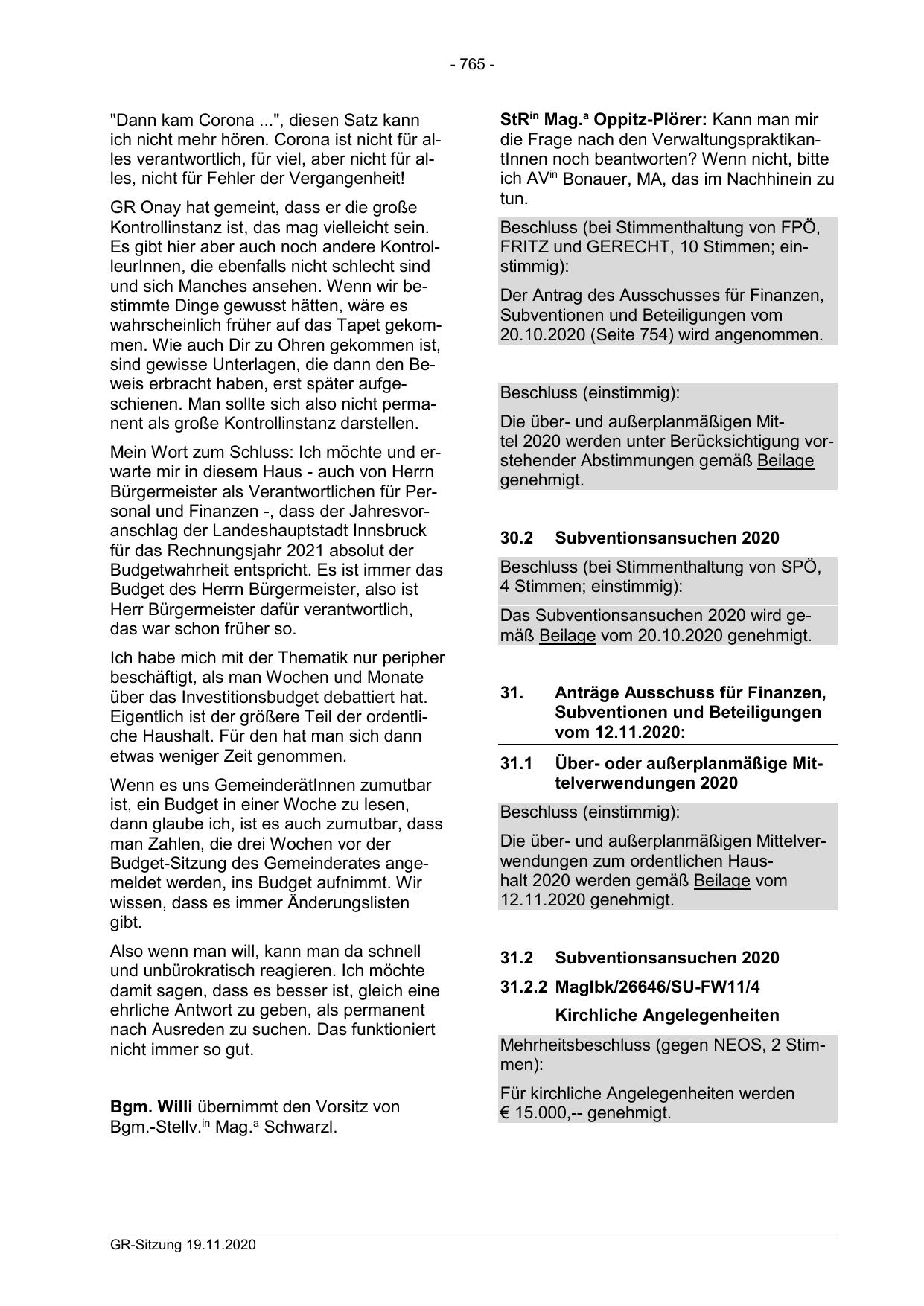 - 765 -

"Dann kam Corona ...", diesen Satz kann ich nicht mehr hören. Corona ist nicht für alles verantwortlich, für viel, aber nicht für alles, nicht für Fehler der Vergangenheit!

GR Onay hat gemeint, dass er die große Kontrollinstanz ist, das mag vielleicht sein. Es gibt hier aber auch noch andere KontrolleurInnen, die ebenfalls nicht schlecht sind und sich Manches ansehen. Wenn wir bestimmte Dinge gewusst hätten, wäre es wahrscheinlich früher auf das Tapet gekommen. Wie auch Dir zu Ohren gekommen ist, sind gewisse Unterlagen, die dann den Beweis erbracht haben, erst später aufgeschienen. Man sollte sich also nicht permanent als große Kontrollinstanz darstellen.

Mein Wort zum Schluss: Ich möchte und erwarte mir in diesem Haus - auch von Herrn Bürgermeister als Verantwortlichen für Personal und Finanzen -, dass der Jahresvoranschlag der Landeshauptstadt Innsbruck für das Rechnungsjahr 2021 absolut der Budgetwahrheit entspricht. Es ist immer das Budget des Herrn Bürgermeister, also ist Herr Bürgermeister dafür verantwortlich, das war schon früher so.

Ich habe mich mit der Thematik nur peripher beschäftigt, als man Wochen und Monate über das Investitionsbudget debattiert hat. Eigentlich ist der größere Teil der ordentliche Haushalt. Für den hat man sich dann etwas weniger Zeit genommen.

Wenn es uns GemeinderätInnen zumutbar ist, ein Budget in einer Woche zu lesen, dann glaube ich, ist es auch zumutbar, dass man Zahlen, die drei Wochen vor der Budget-Sitzung des Gemeinderates angemeldet werden, ins Budget aufnimmt. Wir wissen, dass es immer Änderungslisten gibt.

Also wenn man will, kann man da schnell und unbürokratisch reagieren. Ich möchte damit sagen, dass es besser ist, gleich eine ehrliche Antwort zu geben, als permanent nach Ausreden zu suchen. Das funktioniert nicht immer so gut.

**Bgm. Willi** übernimmt den Vorsitz von Bgm.-Stellv.$^{in}$ Mag.$^{a}$ Schwarzl.

**StR$^{in}$ Mag.$^{a}$ Oppitz-Plörer:** Kann man mir die Frage nach den VerwaltungspraktikantInnen noch beantworten? Wenn nicht, bitte ich AV$^{in}$ Bonauer, MA, das im Nachhinein zu tun.

Beschluss (bei Stimmenthaltung von FPÖ, FRITZ und GERECHT, 10 Stimmen; einstimmig):

Der Antrag des Ausschusses für Finanzen, Subventionen und Beteiligungen vom 20.10.2020 (Seite 754) wird angenommen.

Beschluss (einstimmig):

Die über- und außerplanmäßigen Mittel 2020 werden unter Berücksichtigung vorstehender Abstimmungen gemäß Beilage genehmigt.

**30.2 Subventionsansuchen 2020**

Beschluss (bei Stimmenthaltung von SPÖ, 4 Stimmen; einstimmig):

Das Subventionsansuchen 2020 wird gemäß Beilage vom 20.10.2020 genehmigt.

**31. Anträge Ausschuss für Finanzen, Subventionen und Beteiligungen vom 12.11.2020:**

**31.1 Über- oder außerplanmäßige Mittelverwendungen 2020**

Beschluss (einstimmig):

Die über- und außerplanmäßigen Mittelverwendungen zum ordentlichen Haushalt 2020 werden gemäß Beilage vom 12.11.2020 genehmigt.

**31.2 Subventionsansuchen 2020**

**31.2.2 MagIbk/26646/SU-FW11/4**

**Kirchliche Angelegenheiten**

Mehrheitsbeschluss (gegen NEOS, 2 Stimmen):

Für kirchliche Angelegenheiten werden € 15.000,-- genehmigt.

GR-Sitzung 19.11.2020